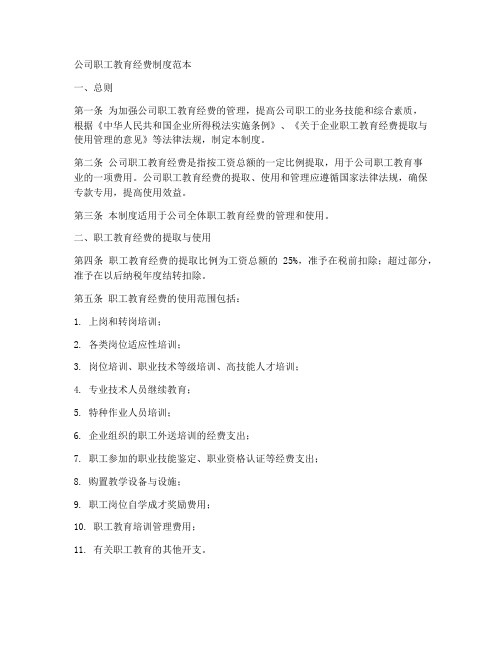 公司职工教育经费制度范本

一、总则

第一条 为加强公司职工教育经费的管理，提高公司职工的业务技能和综合素质，根据《中华人民共和国企业所得税法实施条例》、《关于企业职工教育经费提取与使用管理的意见》等法律法规，制定本制度。

第二条 公司职工教育经费是指按工资总额的一定比例提取，用于公司职工教育事业的一项费用。公司职工教育经费的提取、使用和管理应遵循国家法律法规，确保专款专用，提高使用效益。

第三条 本制度适用于公司全体职工教育经费的管理和使用。

二、职工教育经费的提取与使用

第四条 职工教育经费的提取比例为工资总额的 25%，准予在税前扣除；超过部分，准予在以后纳税年度结转扣除。

第五条 职工教育经费的使用范围包括：

1. 上岗和转岗培训；

2. 各类岗位适应性培训；

3. 岗位培训、职业技术等级培训、高技能人才培训；

4. 专业技术人员继续教育；

5. 特种作业人员培训；

6. 企业组织的职工外送培训的经费支出；

7. 职工参加的职业技能鉴定、职业资格认证等经费支出；

8. 购置教学设备与设施；

9. 职工岗位自学成才奖励费用；

10. 职工教育培训管理费用；

11. 有关职工教育的其他开支。